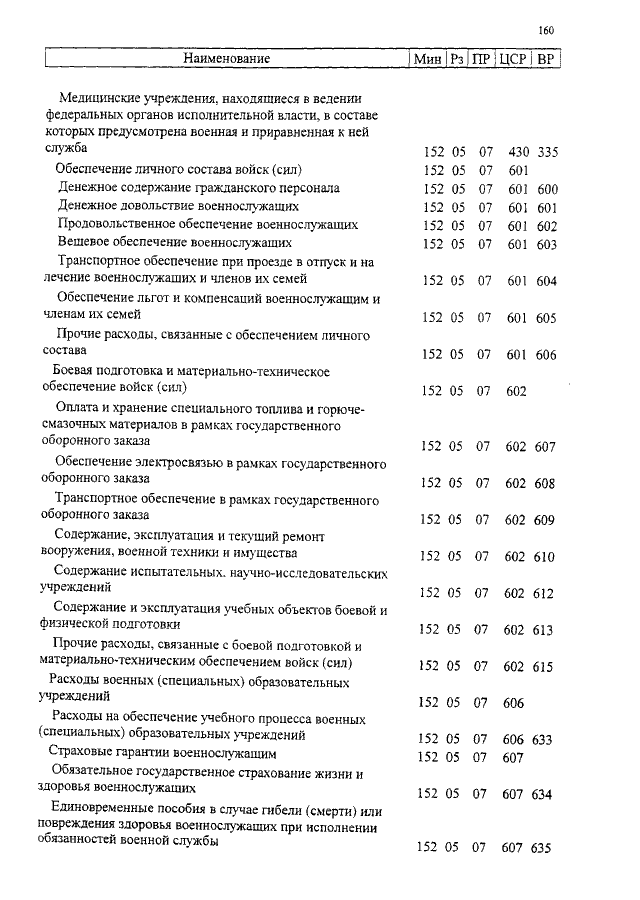 160

| Наименование | Мин | Рз | ПР | ЦСР | ВР |
|---|---|---|---|---|---|
| Медицинские учреждения, находящиеся в ведении федеральных органов исполнительной власти, в составе которых предусмотрена военная и приравненная к ней служба | 152 | 05 | 07 | 430 | 335 |
| Обеспечение личного состава войск (сил) | 152 | 05 | 07 | 601 | |
| Денежное содержание гражданского персонала | 152 | 05 | 07 | 601 | 600 |
| Денежное довольствие военнослужащих | 152 | 05 | 07 | 601 | 601 |
| Продовольственное обеспечение военнослужащих | 152 | 05 | 07 | 601 | 602 |
| Вещевое обеспечение военнослужащих | 152 | 05 | 07 | 601 | 603 |
| Транспортное обеспечение при проезде в отпуск и на лечение военнослужащих и членов их семей | 152 | 05 | 07 | 601 | 604 |
| Обеспечение льгот и компенсаций военнослужащим и членам их семей | 152 | 05 | 07 | 601 | 605 |
| Прочие расходы, связанные с обеспечением личного состава | 152 | 05 | 07 | 601 | 606 |
| Боевая подготовка и материально-техническое обеспечение войск (сил) | 152 | 05 | 07 | 602 | |
| Оплата и хранение специального топлива и горюче-смазочных материалов в рамках государственного оборонного заказа | 152 | 05 | 07 | 602 | 607 |
| Обеспечение электросвязью в рамках государственного оборонного заказа | 152 | 05 | 07 | 602 | 608 |
| Транспортное обеспечение в рамках государственного оборонного заказа | 152 | 05 | 07 | 602 | 609 |
| Содержание, эксплуатация и текущий ремонт вооружения, военной техники и имущества | 152 | 05 | 07 | 602 | 610 |
| Содержание испытательных, научно-исследовательских учреждений | 152 | 05 | 07 | 602 | 612 |
| Содержание и эксплуатация учебных объектов боевой и физической подготовки | 152 | 05 | 07 | 602 | 613 |
| Прочие расходы, связанные с боевой подготовкой и материально-техническим обеспечением войск (сил) | 152 | 05 | 07 | 602 | 615 |
| Расходы военных (специальных) образовательных учреждений | 152 | 05 | 07 | 606 | |
| Расходы на обеспечение учебного процесса военных (специальных) образовательных учреждений | 152 | 05 | 07 | 606 | 633 |
| Страховые гарантии военнослужащим | 152 | 05 | 07 | 607 | |
| Обязательное государственное страхование жизни и здоровья военнослужащих | 152 | 05 | 07 | 607 | 634 |
| Единовременные пособия в случае гибели (смерти) или повреждения здоровья военнослужащих при исполнении обязанностей военной службы | 152 | 05 | 07 | 607 | 635 |